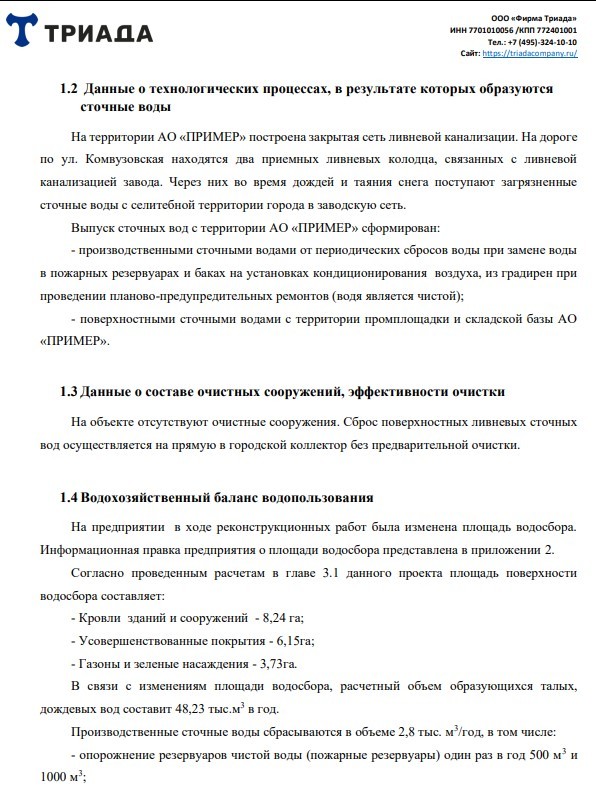 ТРИАДА

ООО «Фирма Триада»
ИНН 7701010056 /КПП 772401001
Тел.: +7 (495)-324-10-10
Сайт: https://triadacompany.ru/

1.2 Данные о технологических процессах, в результате которых образуются сточные воды

На территории АО «ПРИМЕР» построена закрытая сеть ливневой канализации. На дороге по ул. Комвузовская находятся два приемных ливневых колодца, связанных с ливневой канализацией завода. Через них во время дождей и таяния снега поступают загрязненные сточные воды с селитебной территории города в заводскую сеть.

Выпуск сточных вод с территории АО «ПРИМЕР» сформирован:

- производственными сточными водами от периодических сбросов воды при замене воды в пожарных резервуарах и баках на установках кондиционирования воздуха, из градирен при проведении планово-предупредительных ремонтов (водя является чистой);

- поверхностными сточными водами с территории промплощадки и складской базы АО «ПРИМЕР».

1.3 Данные о составе очистных сооружений, эффективности очистки

На объекте отсутствуют очистные сооружения. Сброс поверхностных ливневых сточных вод осуществляется на прямую в городской коллектор без предварительной очистки.

1.4 Водохозяйственный баланс водопользования

На предприятии в ходе реконструкционных работ была изменена площадь водосбора. Информационная правка предприятия о площади водосбора представлена в приложении 2.

Согласно проведенным расчетам в главе 3.1 данного проекта площадь поверхности водосбора составляет:

- Кровли зданий и сооружений - 8,24 га;

- Усовершенствованные покрытия - 6,15га;

- Газоны и зеленые насаждения - 3,73га.

В связи с изменениям площади водосбора, расчетный объем образующихся талых, дождевых вод составит 48,23 тыс.м$^3$ в год.

Производственные сточные воды сбрасываются в объеме 2,8 тыс. м$^3$/год, в том числе:

- опорожнение резервуаров чистой воды (пожарные резервуары) один раз в год 500 м$^3$ и 1000 м$^3$;